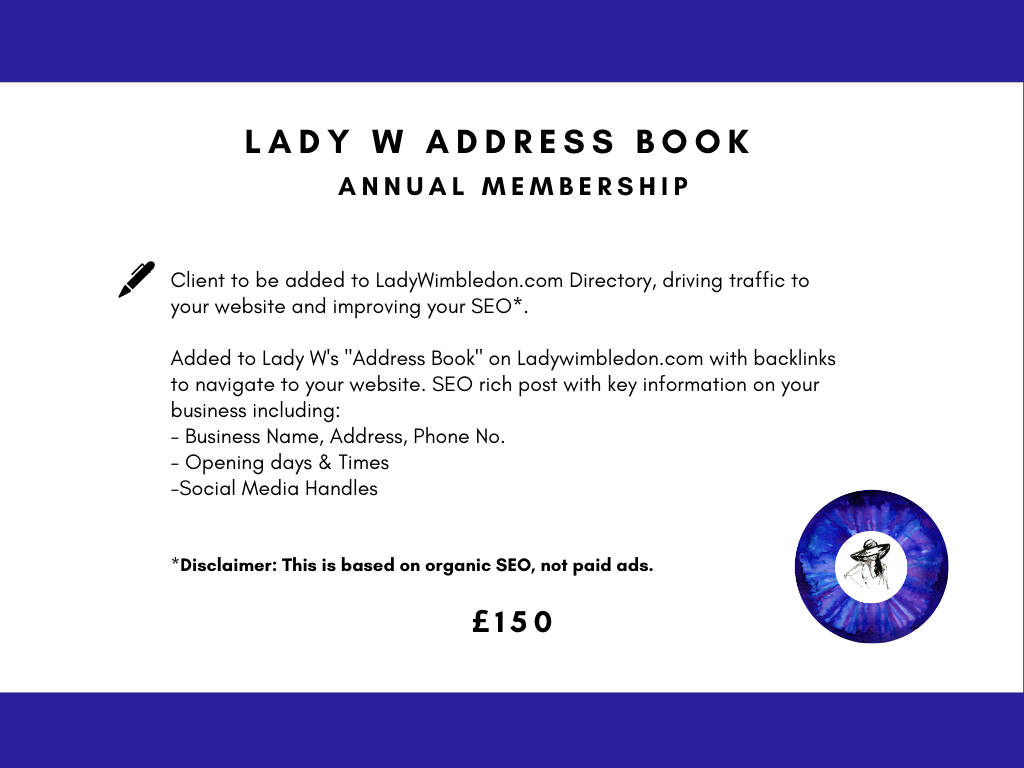 LADY W ADDRESS BOOK
ANNUAL MEMBERSHIP

Client to be added to LadyWimbledon.com Directory, driving traffic to your website and improving your SEO*.

Added to Lady W's "Address Book" on Ladywimbledon.com with backlinks to navigate to your website. SEO rich post with key information on your business including:
- Business Name, Address, Phone No.
- Opening days & Times
-Social Media Handles

*Disclaimer: This is based on organic SEO, not paid ads.

£150